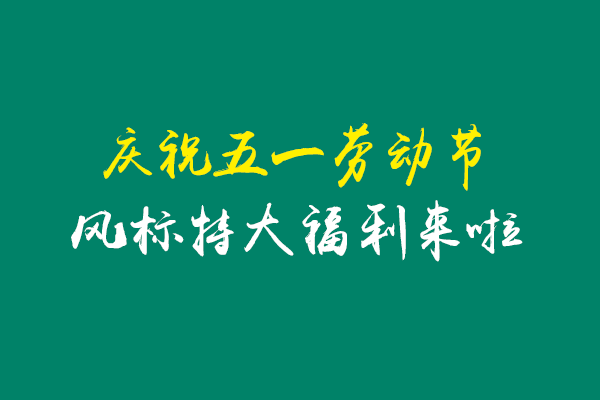 庆祝五一劳动节
风标特大福利来啦